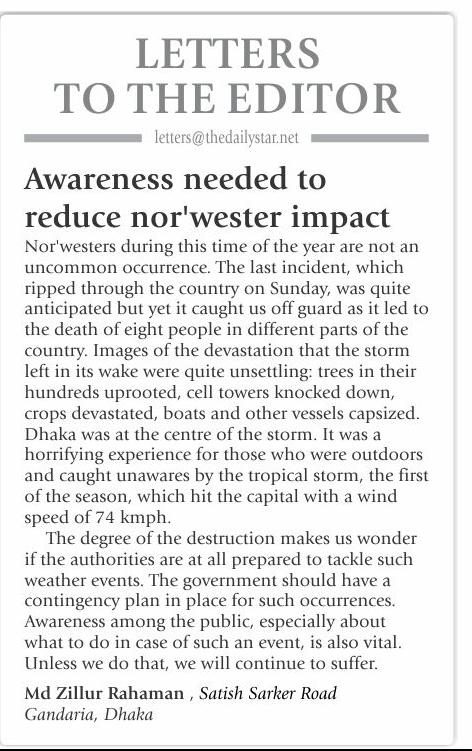 LETTERS
TO THE EDITOR

letters@thedailystar.net

Awareness needed to reduce nor'wester impact

Nor'westers during this time of the year are not an uncommon occurrence. The last incident, which ripped through the country on Sunday, was quite anticipated but yet it caught us off guard as it led to the death of eight people in different parts of the country. Images of the devastation that the storm left in its wake were quite unsettling: trees in their hundreds uprooted, cell towers knocked down, crops devastated, boats and other vessels capsized. Dhaka was at the centre of the storm. It was a horrifying experience for those who were outdoors and caught unawares by the tropical storm, the first of the season, which hit the capital with a wind speed of 74 kmph.

The degree of the destruction makes us wonder if the authorities are at all prepared to tackle such weather events. The government should have a contingency plan in place for such occurrences. Awareness among the public, especially about what to do in case of such an event, is also vital. Unless we do that, we will continue to suffer.

Md Zillur Rahaman , Satish Sarker Road
Gandaria, Dhaka